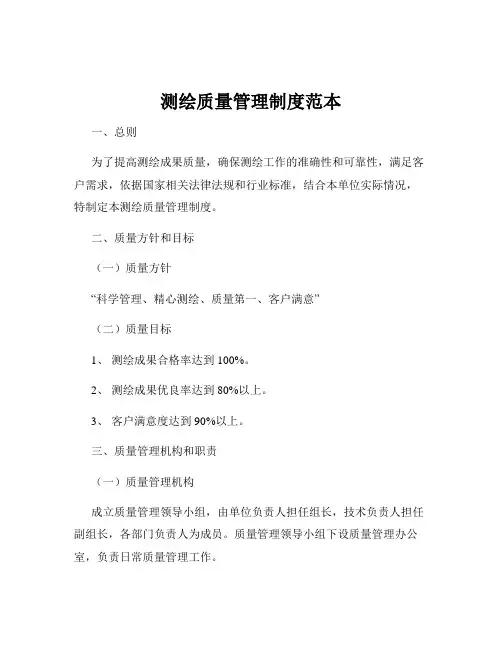 测绘质量管理制度范本

一、总则

为了提高测绘成果质量，确保测绘工作的准确性和可靠性，满足客户需求，依据国家相关法律法规和行业标准，结合本单位实际情况，特制定本测绘质量管理制度。

二、质量方针和目标

（一）质量方针

“科学管理、精心测绘、质量第一、客户满意”

（二）质量目标

1、 测绘成果合格率达到 100%。

2、 测绘成果优良率达到 80%以上。

3、 客户满意度达到 90%以上。

三、质量管理机构和职责

（一）质量管理机构

成立质量管理领导小组，由单位负责人担任组长，技术负责人担任副组长，各部门负责人为成员。质量管理领导小组下设质量管理办公室，负责日常质量管理工作。